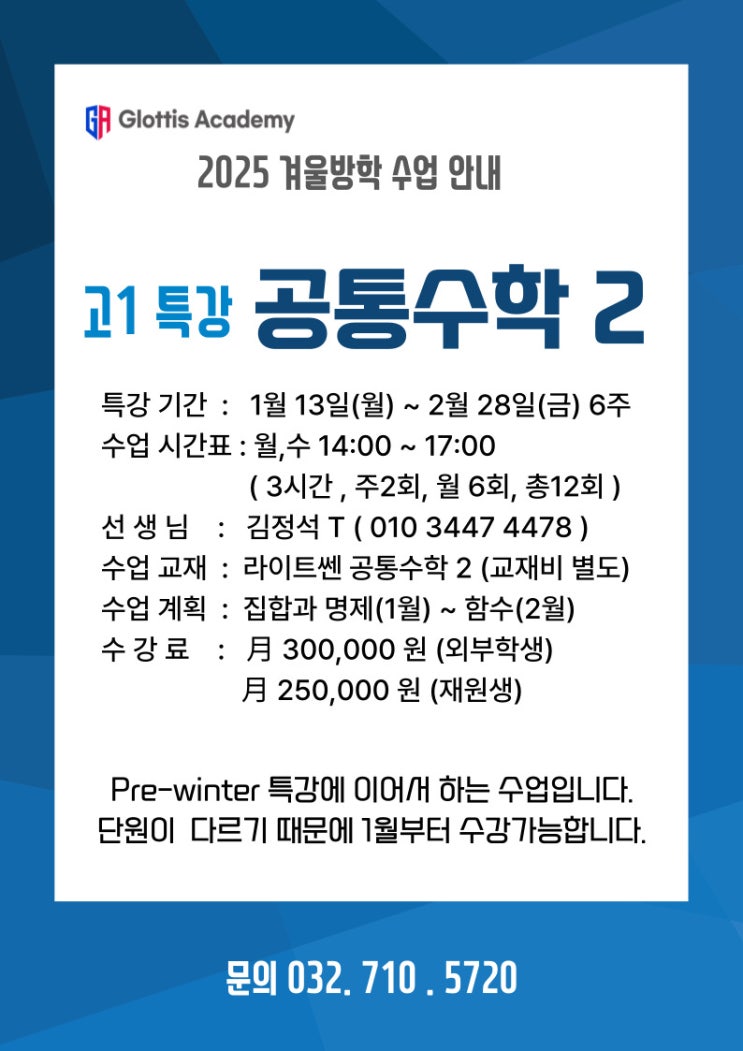 Glottis Academy

2025 겨울방학 수업 안내

고1 특강 공통수학 2

특강 기간 : 1월 13일(월) ~ 2월 28일(금) 6주
수업 시간표 : 월,수 14:00 ~ 17:00
( 3시간 , 주2회, 월 6회, 총12회 )
선 생 님 : 김정석 T ( 010 3447 4478 )
수업 교재 : 라이트쎈 공통수학 2 (교재비 별도)
수업 계획 : 집합과 명제(1월) ~ 함수(2월)
수 강 료 : 月 300,000 원 (외부학생)
月 250,000 원 (재원생)

Pre-winter 특강에 이어서 하는 수업입니다.
단원이 다르기 때문에 1월부터 수강가능합니다.

문의 032. 710 . 5720